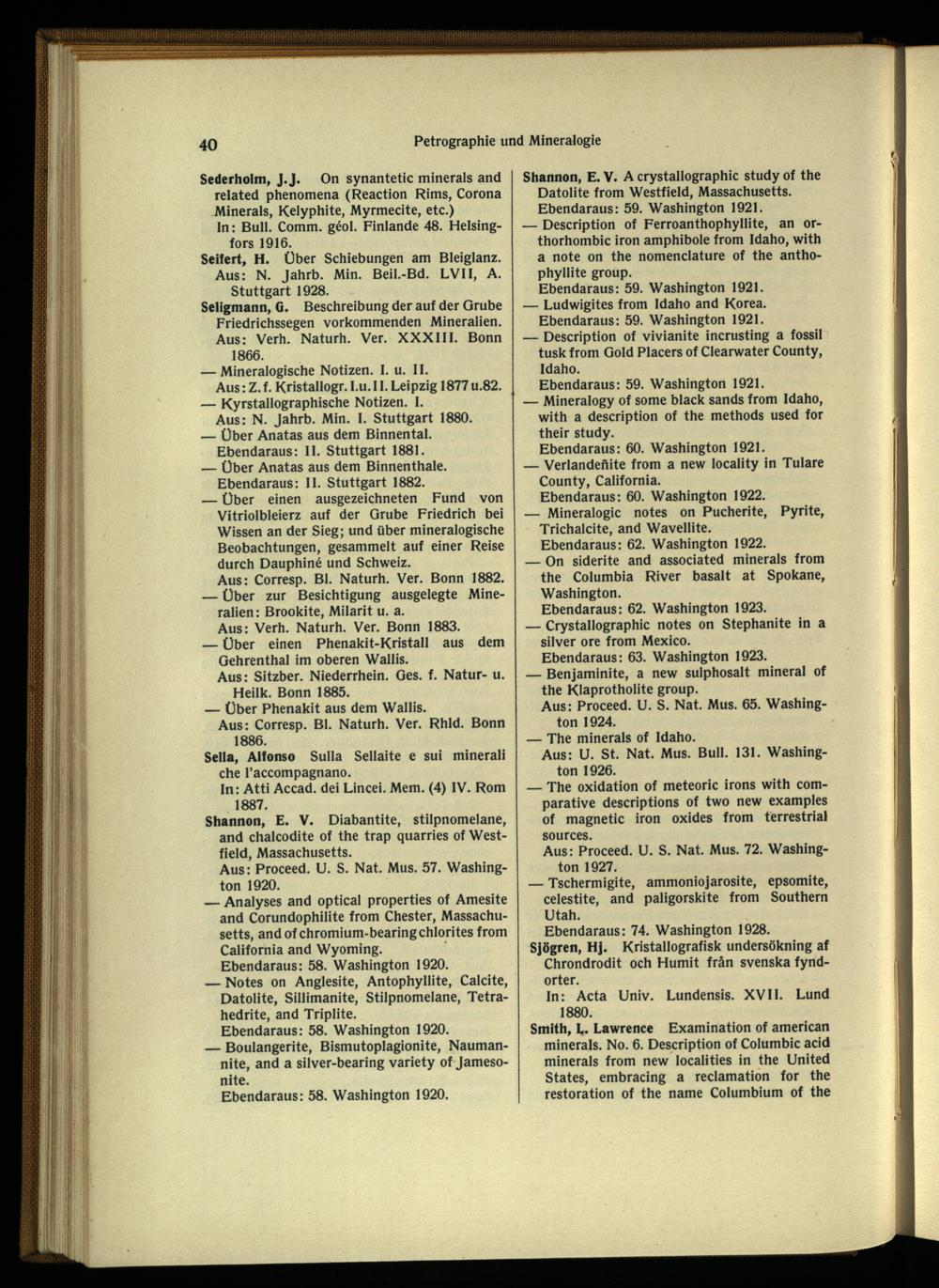 40 Petrographie und Mineralogie

Sederholm, J. J. On synantetic minerals and related phenomena (Reaction Rims, Corona Minerals, Kelyphite, Myrmecite, etc.)
In: Bull. Comm. géol. Finlande 48. Helsingfors 1916.

Seifert, H. Über Schiebungen am Bleiglanz.
Aus: N. Jahrb. Min. Beil.-Bd. LVII, A. Stuttgart 1928.

Seligmann, G. Beschreibung der auf der Grube Friedrichssegen vorkommenden Mineralien.
Aus: Verh. Naturh. Ver. XXXIII. Bonn 1866.

— Mineralogische Notizen. I. u. II.
Aus: Z. f. Kristallogr. I. u. II. Leipzig 1877 u. 82.

— Kyrstallographische Notizen. I.
Aus: N. Jahrb. Min. I. Stuttgart 1880.

— Über Anatas aus dem Binnental.
Ebendaraus: II. Stuttgart 1881.

— Über Anatas aus dem Binnenthale.
Ebendaraus: II. Stuttgart 1882.

— Über einen ausgezeichneten Fund von Vitriolbleierz auf der Grube Friedrich bei Wissen an der Sieg; und über mineralogische Beobachtungen, gesammelt auf einer Reise durch Dauphiné und Schweiz.
Aus: Corresp. Bl. Naturh. Ver. Bonn 1882.

— Über zur Besichtigung ausgelegte Mineralien: Brookite, Milarit u. a.
Aus: Verh. Naturh. Ver. Bonn 1883.

— Über einen Phenakit-Kristall aus dem Gehrenthal im oberen Wallis.
Aus: Sitzber. Niederrhein. Ges. f. Natur- u. Heilk. Bonn 1885.

— Über Phenakit aus dem Wallis.
Aus: Corresp. Bl. Naturh. Ver. Rhld. Bonn 1886.

Sella, Alfonso Sulla Sellaite e sui minerali che l'accompagnano.
In: Atti Accad. dei Lincei. Mem. (4) IV. Rom 1887.

Shannon, E. V. Diabantite, stilpnomelane, and chalcodite of the trap quarries of Westfield, Massachusetts.
Aus: Proceed. U. S. Nat. Mus. 57. Washington 1920.

— Analyses and optical properties of Amesite and Corundophilite from Chester, Massachusetts, and of chromium-bearing chlorites from California and Wyoming.
Ebendaraus: 58. Washington 1920.

— Notes on Anglesite, Antophyllite, Calcite, Datolite, Sillimanite, Stilpnomelane, Tetrahedrite, and Triplite.
Ebendaraus: 58. Washington 1920.

— Boulangerite, Bismutoplagionite, Naumannite, and a silver-bearing variety of Jamesonite.
Ebendaraus: 58. Washington 1920.

Shannon, E. V. A crystallographic study of the Datolite from Westfield, Massachusetts.
Ebendaraus: 59. Washington 1921.

— Description of Ferroanthophyllite, an orthorhombic iron amphibole from Idaho, with a note on the nomenclature of the anthophyllite group.
Ebendaraus: 59. Washington 1921.

— Ludwigites from Idaho and Korea.
Ebendaraus: 59. Washington 1921.

— Description of vivianite incrusting a fossil tusk from Gold Placers of Clearwater County, Idaho.
Ebendaraus: 59. Washington 1921.

— Mineralogy of some black sands from Idaho, with a description of the methods used for their study.
Ebendaraus: 60. Washington 1921.

— Verlandeñite from a new locality in Tulare County, California.
Ebendaraus: 60. Washington 1922.

— Mineralogic notes on Pucherite, Pyrite, Trichalcite, and Wavellite.
Ebendaraus: 62. Washington 1922.

— On siderite and associated minerals from the Columbia River basalt at Spokane, Washington.
Ebendaraus: 62. Washington 1923.

— Crystallographic notes on Stephanite in a silver ore from Mexico.
Ebendaraus: 63. Washington 1923.

— Benjaminite, a new sulphosalt mineral of the Klaprotholite group.
Aus: Proceed. U. S. Nat. Mus. 65. Washington 1924.

— The minerals of Idaho.
Aus: U. St. Nat. Mus. Bull. 131. Washington 1926.

— The oxidation of meteoric irons with comparative descriptions of two new examples of magnetic iron oxides from terrestrial sources.
Aus: Proceed. U. S. Nat. Mus. 72. Washington 1927.

— Tschermigite, ammoniojarosite, epsomite, celestite, and paligorskite from Southern Utah.
Ebendaraus: 74. Washington 1928.

Sjögren, Hj. Kristallografisk undersökning af Chrondrodit och Humit från svenska fyndorter.
In: Acta Univ. Lundensis. XVII. Lund 1880.

Smith, L. Lawrence Examination of american minerals. No. 6. Description of Columbic acid minerals from new localities in the United States, embracing a reclamation for the restoration of the name Columbium of the